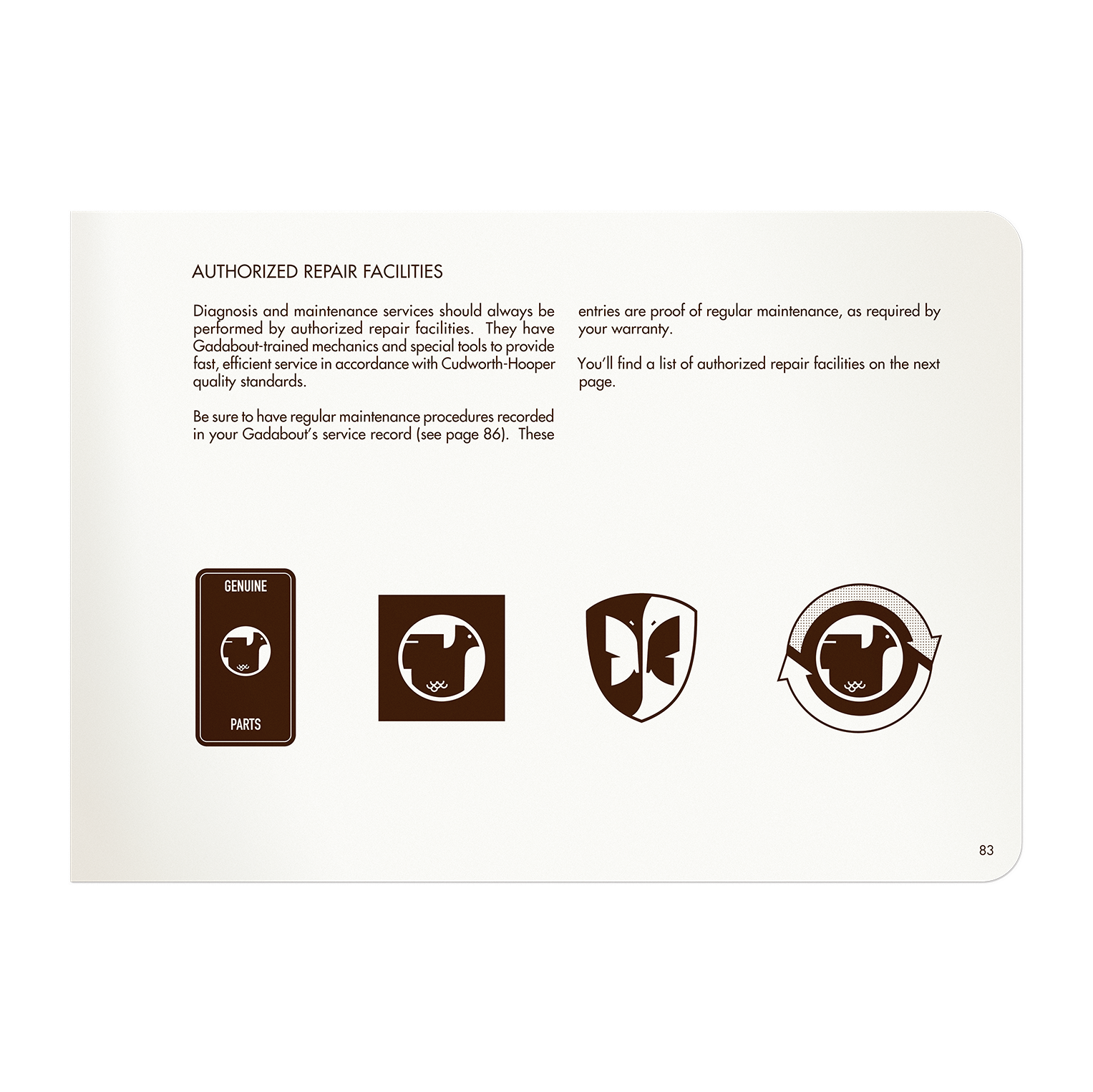 AUTHORIZED REPAIR FACILITIES

Diagnosis and maintenance services should always be performed by authorized repair facilities. They have Gadabout-trained mechanics and special tools to provide fast, efficient service in accordance with Cudworth-Hooper quality standards.

Be sure to have regular maintenance procedures recorded in your Gadabout's service record (see page 86). These entries are proof of regular maintenance, as required by your warranty.

You'll find a list of authorized repair facilities on the next page.

GENUINE

PARTS

83